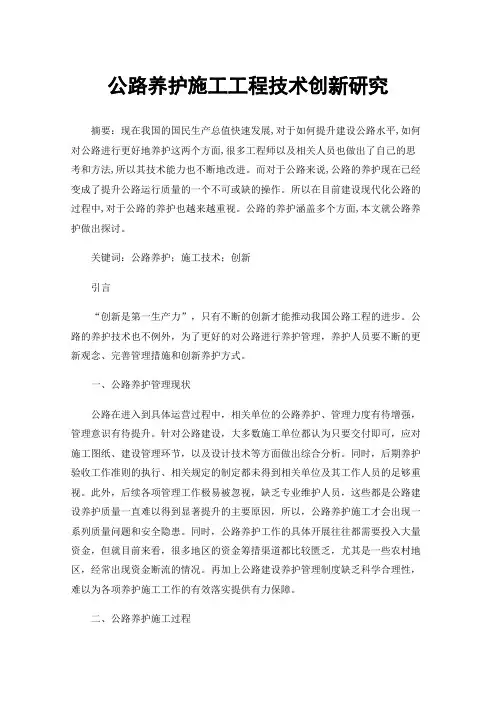 公路养护施工工程技术创新研究

摘要：现在我国的国民生产总值快速发展，对于如何提升建设公路水平，如何对公路进行更好地养护这两个方面，很多工程师以及相关人员也做出了自己的思考和方法，所以其技术能力也不断地改进。而对于公路来说，公路的养护现在已经变成了提升公路运行质量的一个不可或缺的操作。所以在目前建设现代化公路的过程中，对于公路的养护也越来越重视。公路的养护涵盖多个方面，本文就公路养护做出探讨。

关键词：公路养护；施工技术；创新

引言

“创新是第一生产力”，只有不断的创新才能推动我国公路工程的进步。公路的养护技术也不例外，为了更好的对公路进行养护管理，养护人员要不断的更新观念、完善管理措施和创新养护方式。

一、公路养护管理现状

公路在进入到具体运营过程中，相关单位的公路养护、管理力度有待增强，管理意识有待提升。针对公路建设，大多数施工单位都认为只要交付即可，应对施工图纸、建设管理环节，以及设计技术等方面做出综合分析。同时，后期养护验收工作准则的执行、相关规定的制定都未得到相关单位及其工作人员的足够重视。此外，后续各项管理工作极易被忽视，缺乏专业维护人员，这些都是公路建设养护质量一直难以得到显著提升的主要原因，所以，公路养护施工才会出现一系列质量问题和安全隐患。同时，公路养护工作的具体开展往往都需要投入大量资金，但就目前来看，很多地区的资金筹措渠道都比较匮乏，尤其是一些农村地区，经常出现资金断流的情况。再加上公路建设养护管理制度缺乏科学合理性，难以为各项养护施工工作的有效落实提供有力保障。

二、公路养护施工过程